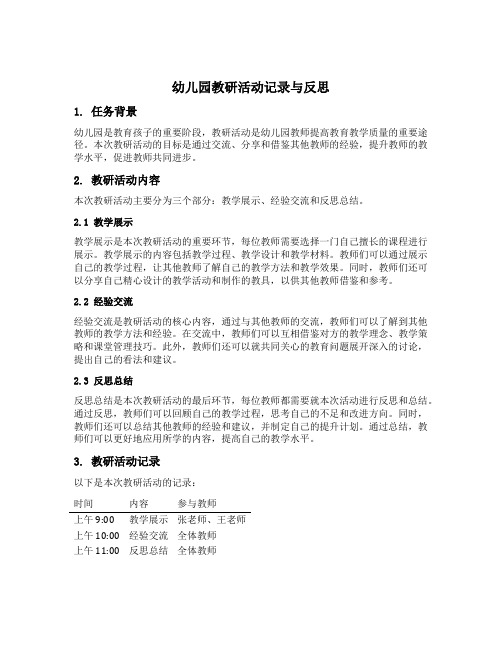 幼儿园教研活动记录与反思

1. 任务背景

幼儿园是教育孩子的重要阶段，教研活动是幼儿园教师提高教育教学质量的重要途径。本次教研活动的目标是通过交流、分享和借鉴其他教师的经验，提升教师的教学水平，促进教师共同进步。

2. 教研活动内容

本次教研活动主要分为三个部分：教学展示、经验交流和反思总结。

2.1 教学展示

教学展示是本次教研活动的重要环节，每位教师需要选择一门自己擅长的课程进行展示。教学展示的内容包括教学过程、教学设计和教学材料。教师们可以通过展示自己的教学过程，让其他教师了解自己的教学方法和教学效果。同时，教师们还可以分享自己精心设计的教学活动和制作的教具，以供其他教师借鉴和参考。

2.2 经验交流

经验交流是教研活动的核心内容，通过与其他教师的交流，教师们可以了解到其他教师的教学方法和经验。在交流中，教师们可以互相借鉴对方的教学理念、教学策略和课堂管理技巧。此外，教师们还可以就共同关心的教育问题展开深入的讨论，提出自己的看法和建议。

2.3 反思总结

反思总结是本次教研活动的最后环节，每位教师都需要就本次活动进行反思和总结。通过反思，教师们可以回顾自己的教学过程，思考自己的不足和改进方向。同时，教师们还可以总结其他教师的经验和建议，并制定自己的提升计划。通过总结，教师们可以更好地应用所学的内容，提高自己的教学水平。

3. 教研活动记录

以下是本次教研活动的记录：

| 时间 | 内容 | 参与教师 |
|---|---|---|
| 上午 9:00 | 教学展示 | 张老师、王老师 |
| 上午 10:00 | 经验交流 | 全体教师 |
| 上午 11:00 | 反思总结 | 全体教师 |